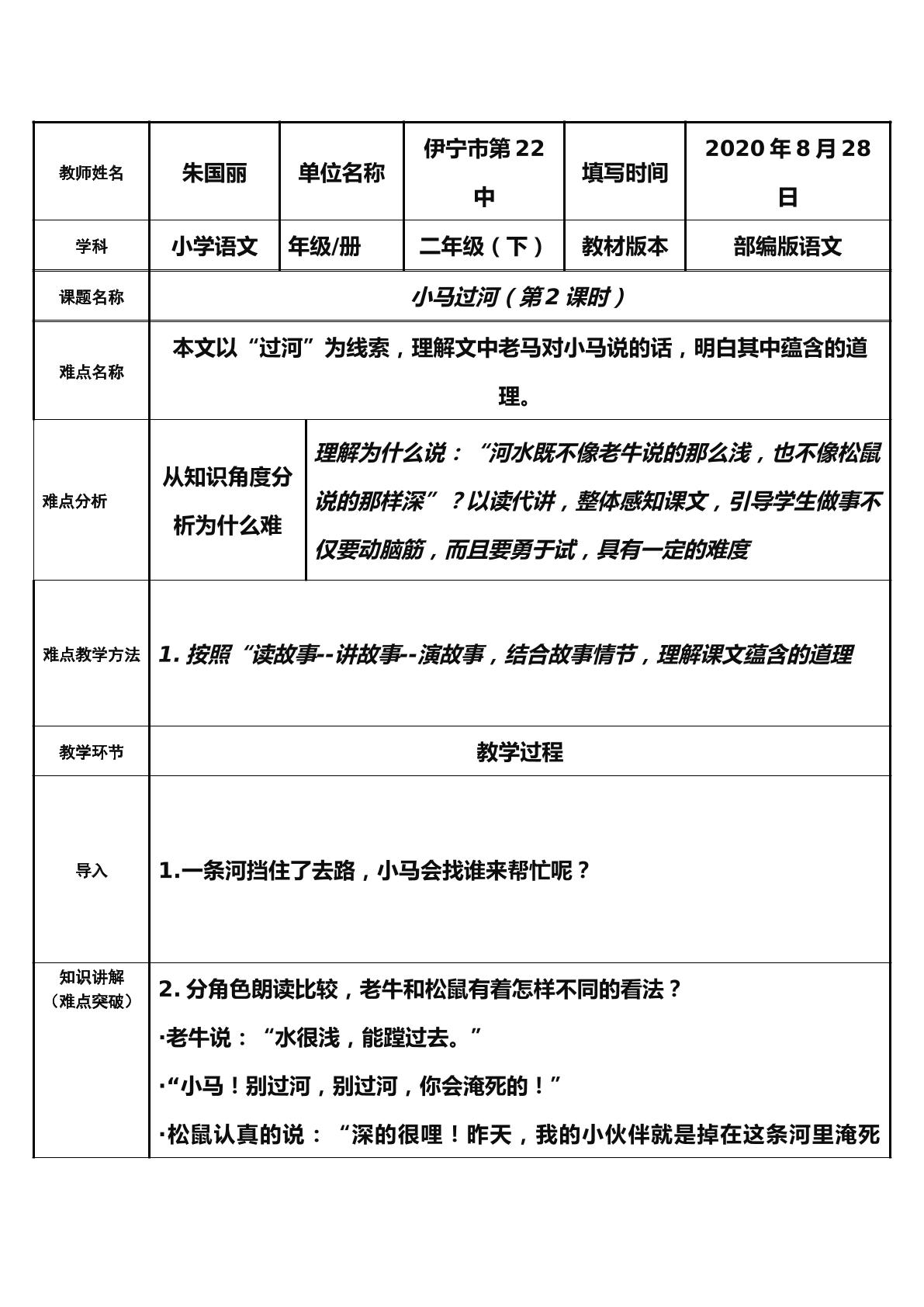 | 教师姓名 | 朱国丽 | 单位名称 | 伊宁市第22中 | 填写时间 | 2020年8月28日 |
|---|---|---|---|---|---|
| 学科 | 小学语文 | 年级/册 | 二年级（下） | 教材版本 | 部编版语文 |
| 课题名称 | 小马过河（第2课时） | | | | |
| 难点名称 | 本文以“过河”为线索，理解文中老马对小马说的话，明白其中蕴含的道理。 | | | | |
| 难点分析 | 从知识角度分析为什么难 | 理解为什么说：“河水既不像老牛说的那么浅，也不像松鼠说的那样深”？以读代讲，整体感知课文，引导学生做事不仅要动脑筋，而且要勇于试，具有一定的难度 | | | |
| 难点教学方法 | 1.按照“读故事--讲故事--演故事，结合故事情节，理解课文蕴含的道理 | | | | |
| 教学环节 | 教学过程 | | | | |
| 导入 | 1.一条河挡住了去路，小马会找谁来帮忙呢？ | | | | |
| 知识讲解（难点突破） | 2.分角色朗读比较，老牛和松鼠有着怎样不同的看法？ ·老牛说：“水很浅，能蹚过去。” ·“小马！别过河，别过河，你会淹死的！” ·松鼠认真的说：“深的很哩！昨天，我的小伙伴就是掉在这条河里淹死 | | | | |